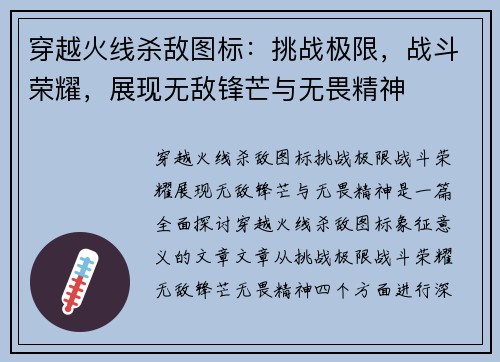 穿越火线杀敌图标：挑战极限，战斗荣耀，展现无敌锋芒与无畏精神

穿越火线杀敌图标挑战极限战斗荣耀展现无敌锋芒与无畏精神是一篇全面探讨穿越火线杀敌图标象征意义的文章文章从挑战极限战斗荣耀无敌锋芒无畏精神四个方面进行深